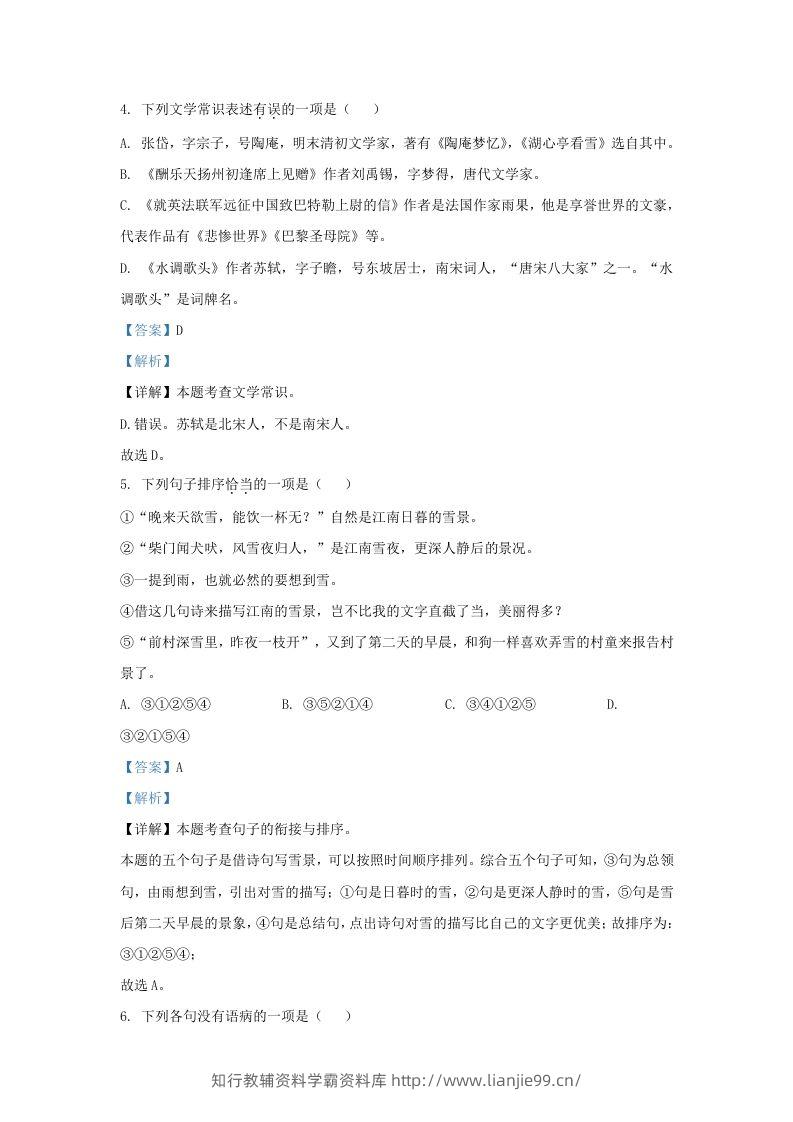 4.下列文学常识表述有误的一项是（　）

A.张岱，字宗子，号陶庵，明末清初文学家，著有《陶庵梦忆》，《湖心亭看雪》选自其中。

B.《酬乐天扬州初逢席上见赠》作者刘禹锡，字梦得，唐代文学家。

C.《就英法联军远征中国致巴特勒上尉的信》作者是法国作家雨果，他是享誉世界的文豪，代表作品有《悲惨世界》《巴黎圣母院》等。

D.《水调歌头》作者苏轼，字子瞻，号东坡居士，南宋词人，“唐宋八大家”之一。“水调歌头”是词牌名。

【答案】D

【解析】

【详解】本题考查文学常识。

D.错误。苏轼是北宋人，不是南宋人。

故选D。

5.下列句子排序恰当的一项是（　）

①“晚来天欲雪，能饮一杯无？”自然是江南日暮的雪景。

②“柴门闻犬吠，风雪夜归人，”是江南雪夜，更深人静后的景况。

③一提到雨，也就必然的要想到雪。

④借这几句诗来描写江南的雪景，岂不比我的文字直截了当，美丽得多？

⑤“前村深雪里，昨夜一枝开”，又到了第二天的早晨，和狗一样喜欢弄雪的村童来报告村景了。

A.③①②⑤④ B.③⑤②①④ C.③④①②⑤ D.③②①⑤④

【答案】A

【解析】

【详解】本题考查句子的衔接与排序。

本题的五个句子是借诗句写雪景，可以按照时间顺序排列。综合五个句子可知，③句为总领句，由雨想到雪，引出对雪的描写；①句是日暮时的雪，②句是更深人静时的雪，⑤句是雪后第二天早晨的景象，④句是总结句，点出诗句对雪的描写比自己的文字更优美；故排序为：③①②⑤④；

故选A。

6.下列各句没有语病的一项是（　）

知行教辅资料学霸资料库 http://www.lianjie99.cn/